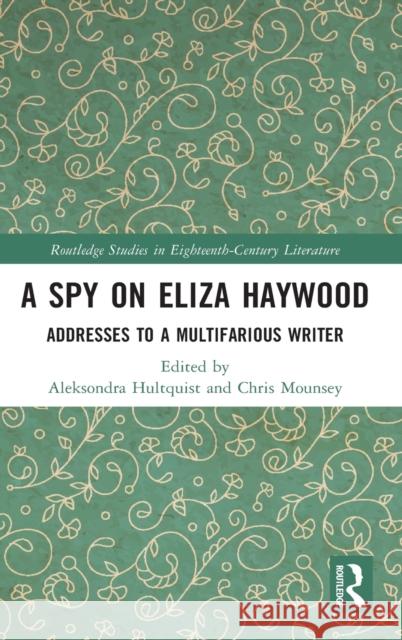 Routledge Studies in Eighteenth-Century Literature

A SPY ON ELIZA HAYWOOD

ADDRESSES TO A MULTIFARIOUS WRITER

Edited by
Aleksondra Hultquist and Chris Mounsey

ROUTLEDGE